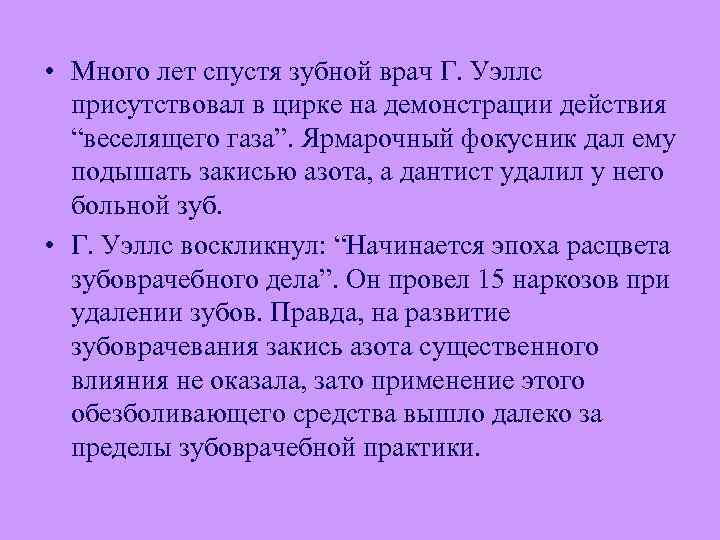 • Много лет спустя зубной врач Г. Уэллс присутствовал в цирке на демонстрации действия “веселящего газа”. Ярмарочный фокусник дал ему подышать закисью азота, а дантист удалил у него больной зуб.

• Г. Уэллс воскликнул: “Начинается эпоха расцвета зубоврачебного дела”. Он провел 15 наркозов при удалении зубов. Правда, на развитие зубоврачевания закись азота существенного влияния не оказала, зато применение этого обезболивающего средства вышло далеко за пределы зубоврачебной практики.